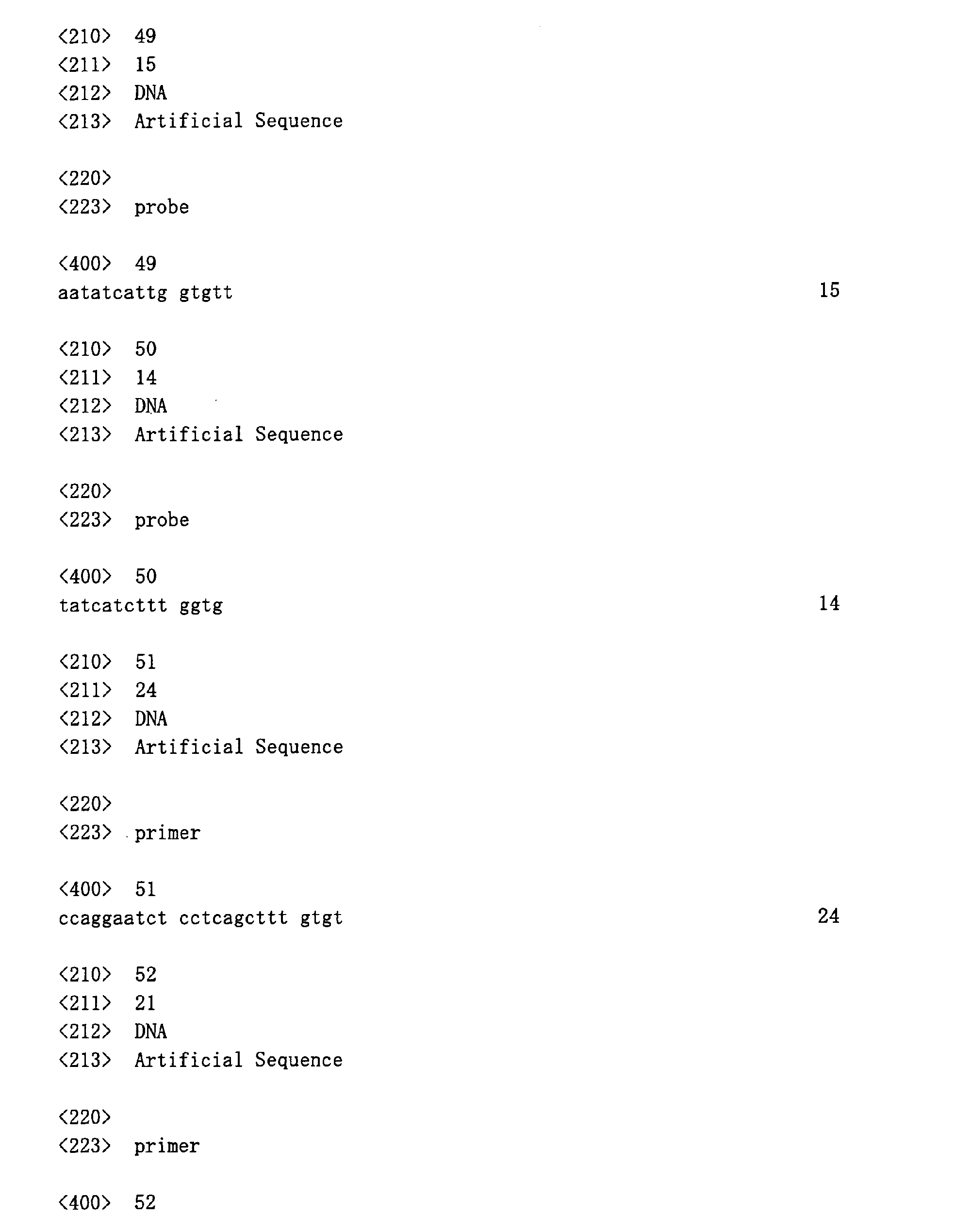 <210> 49
<211> 15
<212> DNA
<213> Artificial Sequence

<220>
<223> probe

<400> 49
aatatcattg gtgtt 15

<210> 50
<211> 14
<212> DNA
<213> Artificial Sequence

<220>
<223> probe

<400> 50
tatcatcttt ggtg 14

<210> 51
<211> 24
<212> DNA
<213> Artificial Sequence

<220>
<223> primer

<400> 51
ccaggaatct cctcagcttt gtgt 24

<210> 52
<211> 21
<212> DNA
<213> Artificial Sequence

<220>
<223> primer

<400> 52